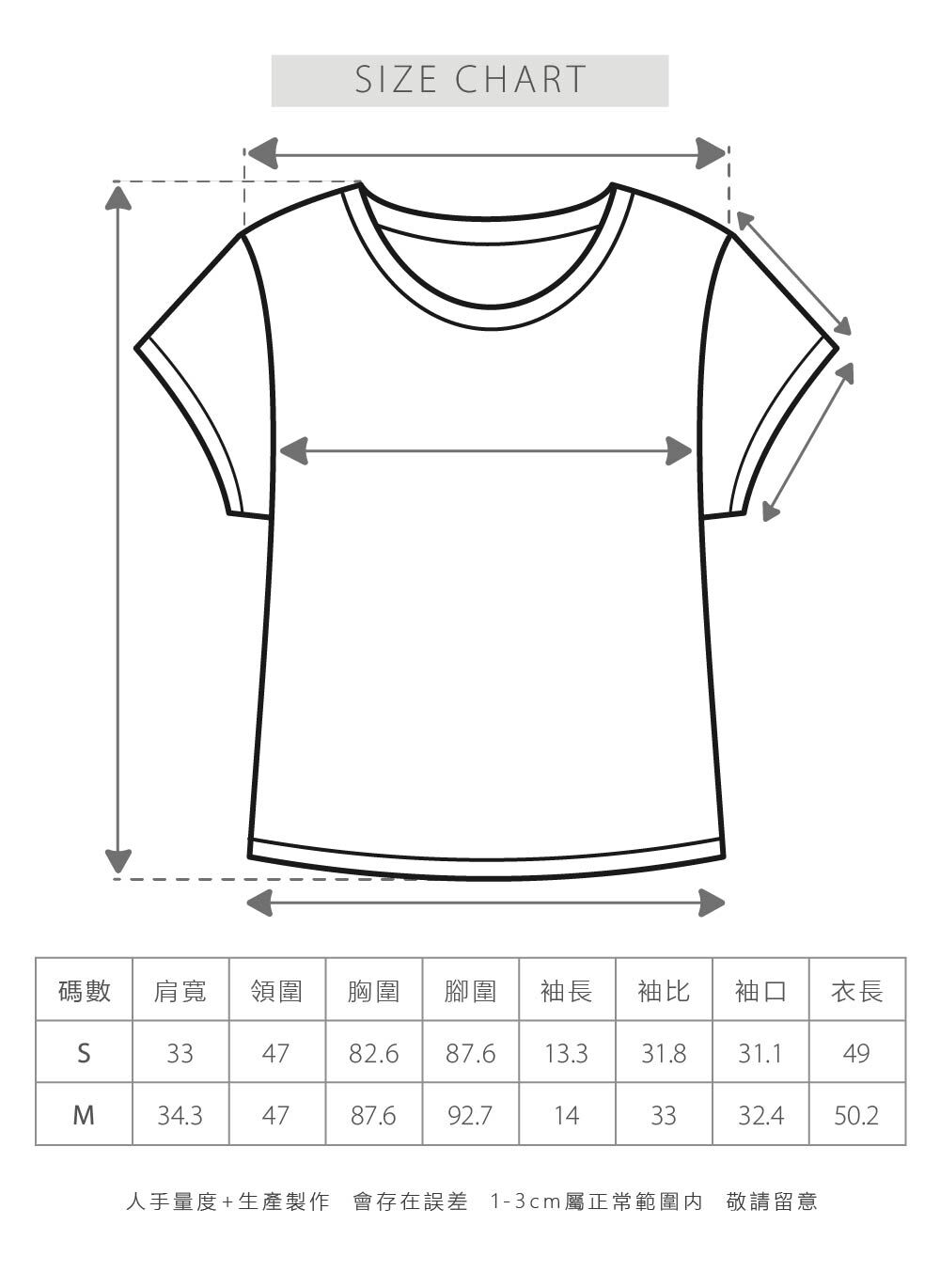 SIZE CHART

| 碼數 | 肩寬 | 領圍 | 胸圍 | 腳圍 | 袖長 | 袖比 | 袖口 | 衣長 |
|---|---|---|---|---|---|---|---|---|
| S | 33 | 47 | 82.6 | 87.6 | 13.3 | 31.8 | 31.1 | 49 |
| M | 34.3 | 47 | 87.6 | 92.7 | 14 | 33 | 32.4 | 50.2 |

人手量度+生產製作 會存在誤差 1-3cm屬正常範圍內 敬請留意